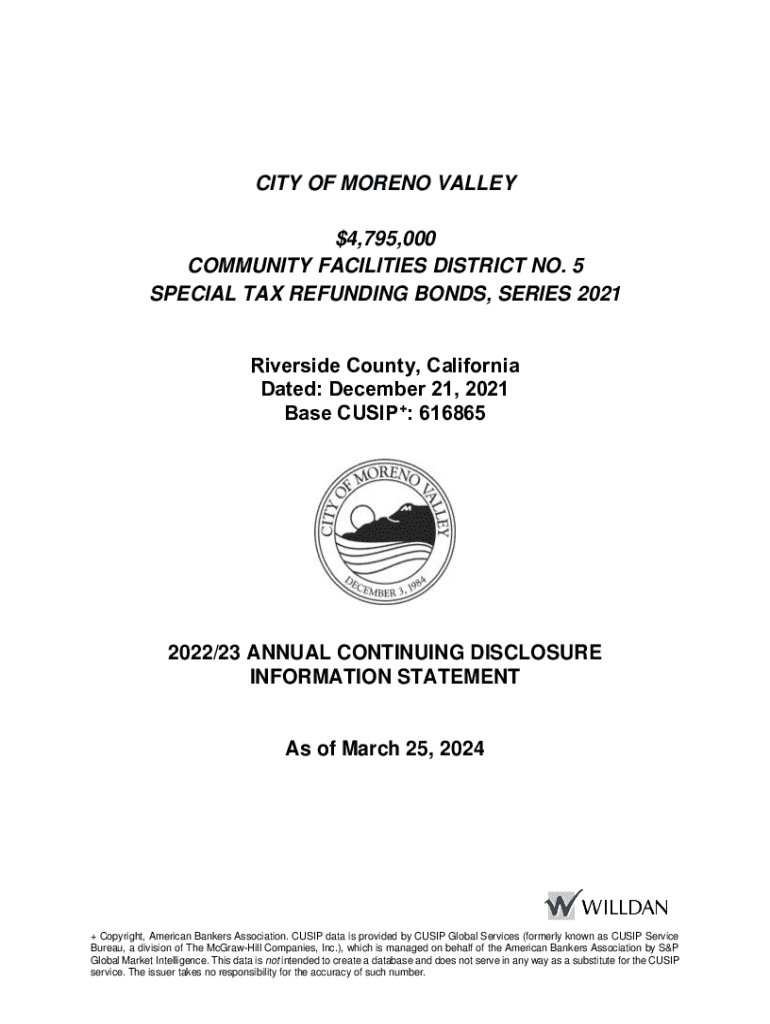 CITY OF MORENO VALLEY

$4,795,000
COMMUNITY FACILITIES DISTRICT NO. 5
SPECIAL TAX REFUNDING BONDS, SERIES 2021

Riverside County, California
Dated: December 21, 2021
Base CUSIP+: 616865

CITY OF MORENO VALLEY
DECEMBER 3, 1984

2022/23 ANNUAL CONTINUING DISCLOSURE INFORMATION STATEMENT

As of March 25, 2024

WILLDAN

+ Copyright, American Bankers Association. CUSIP data is provided by CUSIP Global Services (formerly known as CUSIP Service Bureau, a division of The McGraw-Hill Companies, Inc.), which is managed on behalf of the American Bankers Association by S&P Global Market Intelligence. This data is not intended to create a database and does not serve in any way as a substitute for the CUSIP service. The issuer takes no responsibility for the accuracy of such number.